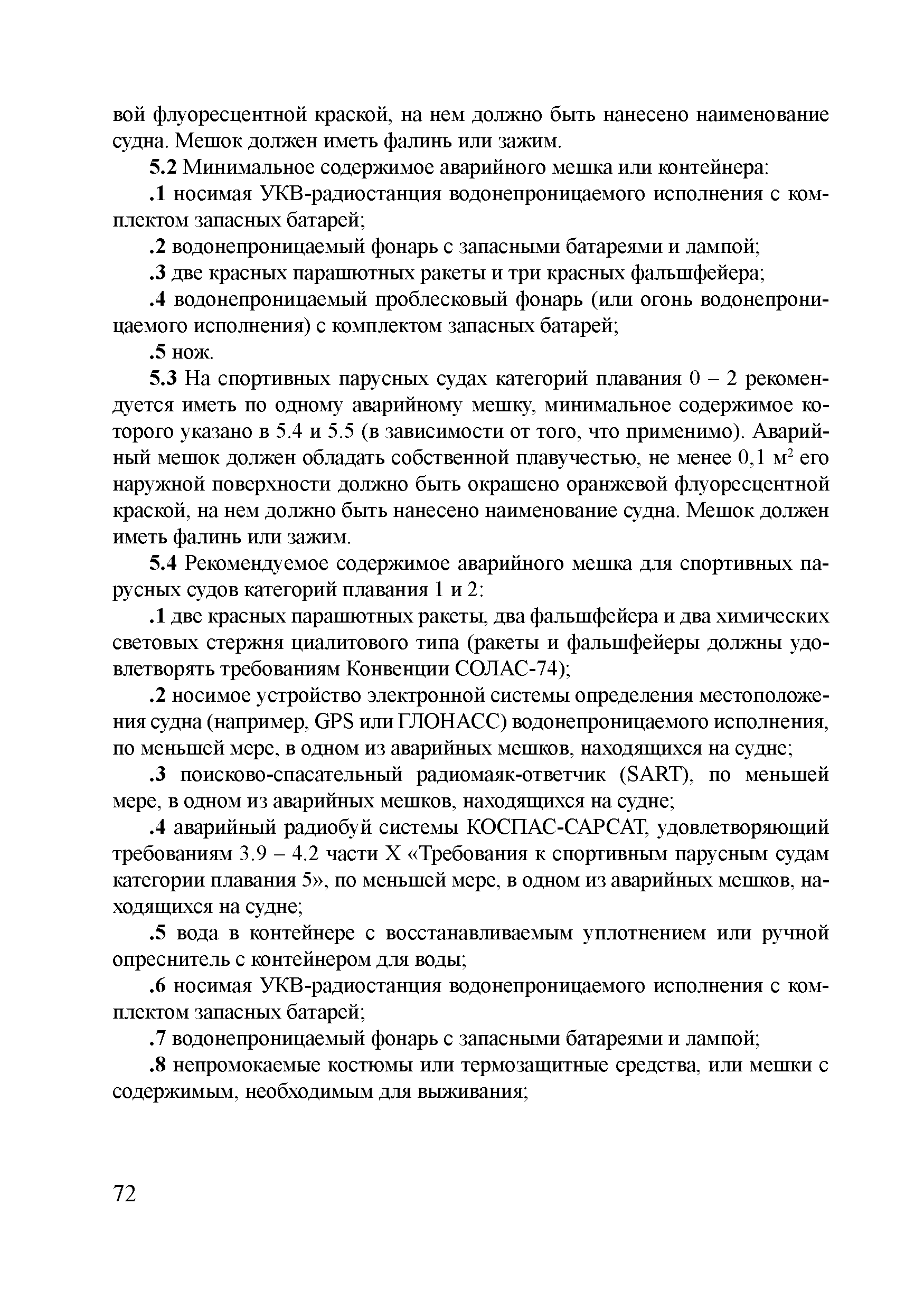 вой флуоресцентной краской, на нем должно быть нанесено наименование судна. Мешок должен иметь фалинь или зажим.

5.2 Минимальное содержимое аварийного мешка или контейнера:

.1 носимая УКВ-радиостанция водонепроницаемого исполнения с комплектом запасных батарей;

.2 водонепроницаемый фонарь с запасными батареями и лампой;

.3 две красных парашютных ракеты и три красных фальшфейера;

.4 водонепроницаемый проблесковый фонарь (или огонь водонепроницаемого исполнения) с комплектом запасных батарей;

.5 нож.

5.3 На спортивных парусных судах категорий плавания 0 – 2 рекомендуется иметь по одному аварийному мешку, минимальное содержимое которого указано в 5.4 и 5.5 (в зависимости от того, что применимо). Аварийный мешок должен обладать собственной плавучестью, не менее 0,1 м$^2$ его наружной поверхности должно быть окрашено оранжевой флуоресцентной краской, на нем должно быть нанесено наименование судна. Мешок должен иметь фалинь или зажим.

5.4 Рекомендуемое содержимое аварийного мешка для спортивных парусных судов категорий плавания 1 и 2:

.1 две красных парашютных ракеты, два фальшфейера и два химических световых стержня циалитового типа (ракеты и фальшфейеры должны удовлетворять требованиям Конвенции СОЛАС-74);

.2 носимое устройство электронной системы определения местоположения судна (например, GPS или ГЛОНАСС) водонепроницаемого исполнения, по меньшей мере, в одном из аварийных мешков, находящихся на судне;

.3 поисково-спасательный радиомаяк-ответчик (SART), по меньшей мере, в одном из аварийных мешков, находящихся на судне;

.4 аварийный радиобуй системы КОСПАС-САРСАТ, удовлетворяющий требованиям 3.9 – 4.2 части X «Требования к спортивным парусным судам категории плавания 5», по меньшей мере, в одном из аварийных мешков, находящихся на судне;

.5 вода в контейнере с восстанавливаемым уплотнением или ручной опреснитель с контейнером для воды;

.6 носимая УКВ-радиостанция водонепроницаемого исполнения с комплектом запасных батарей;

.7 водонепроницаемый фонарь с запасными батареями и лампой;

.8 непромокаемые костюмы или термозащитные средства, или мешки с содержимым, необходимым для выживания;

72